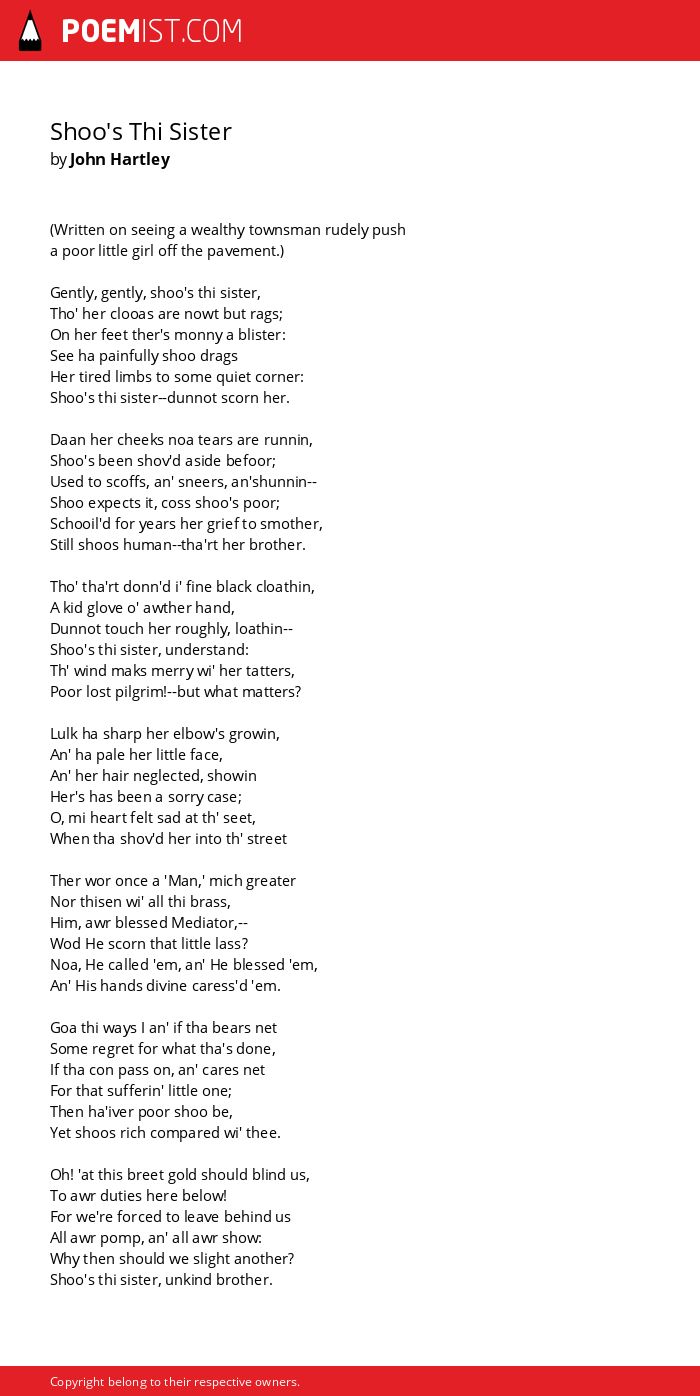 POEMIST.COM

Shoo's Thi Sister
by John Hartley

(Written on seeing a wealthy townsman rudely push a poor little girl off the pavement.)

Gently, gently, shoo's thi sister,
Tho' her clooas are nowt but rags;
On her feet ther's monny a blister:
See ha painfully shoo drags
Her tired limbs to some quiet corner:
Shoo's thi sister--dunnot scorn her.

Daan her cheeks noa tears are runnin,
Shoo's been shov'd aside befoor;
Used to scoffs, an' sneers, an'shunnin--
Shoo expects it, coss shoo's poor;
Schooil'd for years her grief to smother,
Still shoos human--tha'rt her brother.

Tho' tha'rt donn'd i' fine black cloathin,
A kid glove o' awther hand,
Dunnot touch her roughly, loathin--
Shoo's thi sister, understand:
Th' wind maks merry wi' her tatters,
Poor lost pilgrim!--but what matters?

Lulk ha sharp her elbow's growin,
An' ha pale her little face,
An' her hair neglected, showin
Her's has been a sorry case;
O, mi heart felt sad at th' seet,
When tha shov'd her into th' street

Ther wor once a 'Man,' mich greater
Nor thisen wi' all thi brass,
Him, awr blessed Mediator,--
Wod He scorn that little lass?
Noa, He called 'em, an' He blessed 'em,
An' His hands divine caress'd 'em.

Goa thi ways I an' if tha bears net
Some regret for what tha's done,
If tha con pass on, an' cares net
For that sufferin' little one;
Then ha'iver poor shoo be,
Yet shoos rich compared wi' thee.

Oh! 'at this breet gold should blind us,
To awr duties here below!
For we're forced to leave behind us
All awr pomp, an' all awr show:
Why then should we slight another?
Shoo's thi sister, unkind brother.

Copyright belong to their respective owners.